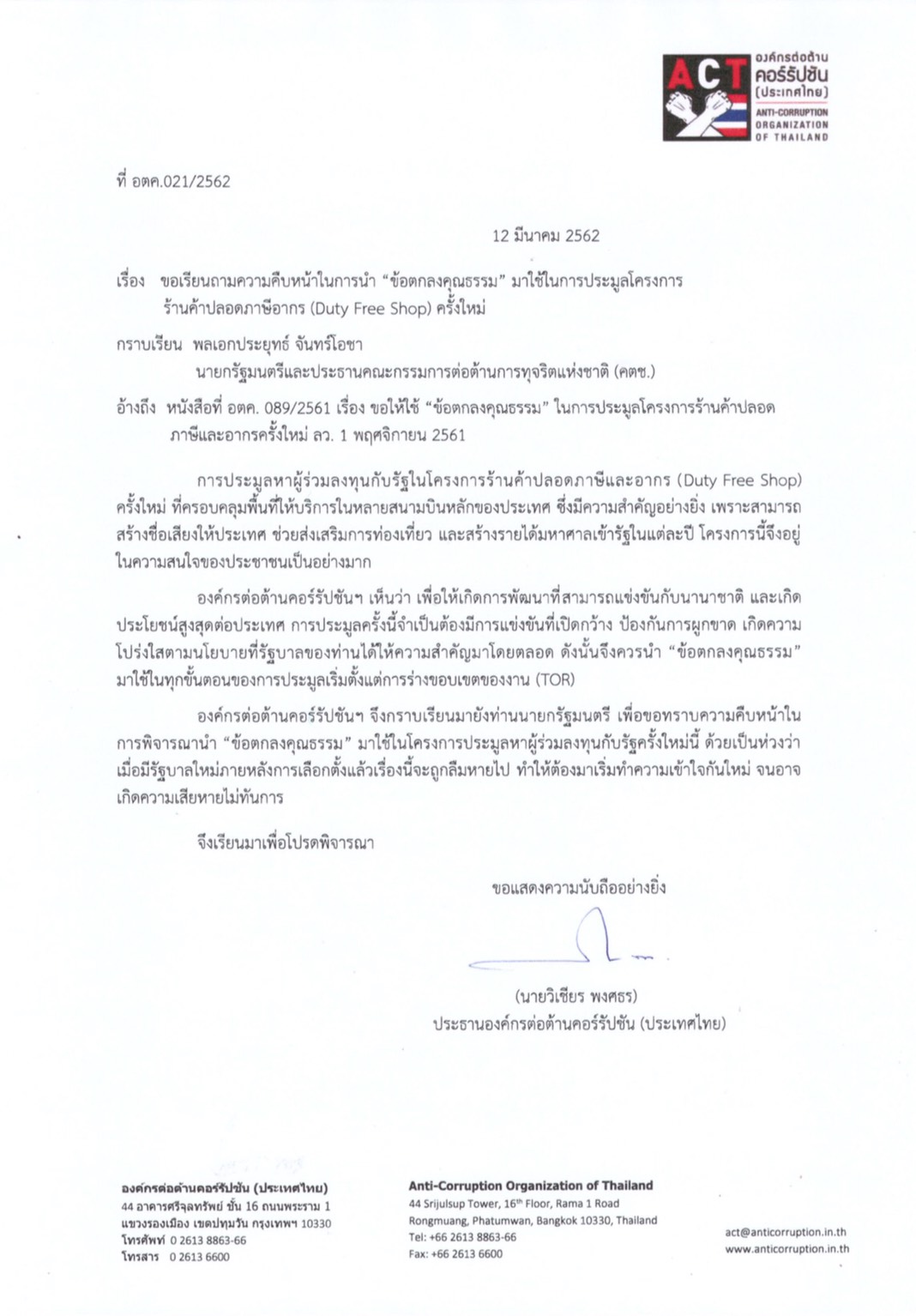 ACT
องค์กรต่อต้าน คอร์รัปชัน (ประเทศไทย)
ANTI-CORRUPTION ORGANIZATION OF THAILAND

ที่ อตค.021/2562

12 มีนาคม 2562

เรื่อง ขอเรียนถามความคืบหน้าในการนำ "ข้อตกลงคุณธรรม" มาใช้ในการประมูลโครงการร้านค้าปลอดภาษีอากร (Duty Free Shop) ครั้งใหม่

กราบเรียน พลเอกประยุทธ์ จันทร์โอชา
นายกรัฐมนตรีและประธานคณะกรรมการต่อต้านการทุจริตแห่งชาติ (คตช.)

อ้างถึง หนังสือที่ อตค. 089/2561 เรื่อง ขอให้ใช้ "ข้อตกลงคุณธรรม" ในการประมูลโครงการร้านค้าปลอดภาษีและอากรครั้งใหม่ ลว. 1 พฤศจิกายน 2561

การประมูลหาผู้ร่วมลงทุนกับรัฐในโครงการร้านค้าปลอดภาษีและอากร (Duty Free Shop) ครั้งใหม่ ที่ครอบคลุมพื้นที่ให้บริการในหลายสนามบินหลักของประเทศ ซึ่งมีความสำคัญอย่างยิ่ง เพราะสามารถสร้างชื่อเสียงให้ประเทศ ช่วยส่งเสริมการท่องเที่ยว และสร้างรายได้มหาศาลเข้ารัฐในแต่ละปี โครงการนี้จึงอยู่ในความสนใจของประชาชนเป็นอย่างมาก

องค์กรต่อต้านคอร์รัปชันฯ เห็นว่า เพื่อให้เกิดการพัฒนาที่สามารถแข่งขันกับนานาชาติ และเกิดประโยชน์สูงสุดต่อประเทศ การประมูลครั้งนี้จำเป็นต้องมีการแข่งขันที่เปิดกว้าง ป้องกันการผูกขาด เกิดความโปร่งใสตามนโยบายที่รัฐบาลของท่านได้ให้ความสำคัญมาโดยตลอด ดังนั้นจึงควรนำ "ข้อตกลงคุณธรรม" มาใช้ในทุกขั้นตอนของการประมูลเริ่มตั้งแต่การร่างขอบเขตของงาน (TOR)

องค์กรต่อต้านคอร์รัปชันฯ จึงกราบเรียนมายังท่านนายกรัฐมนตรี เพื่อขอทราบความคืบหน้าในการพิจารณานำ "ข้อตกลงคุณธรรม" มาใช้ในโครงการประมูลหาผู้ร่วมลงทุนกับรัฐครั้งใหม่นี้ ด้วยเป็นห่วงว่าเมื่อมีรัฐบาลใหม่ภายหลังการเลือกตั้งแล้วเรื่องนี้จะถูกลืมหายไป ทำให้ต้องมาเริ่มทำความเข้าใจกันใหม่ จนอาจเกิดความเสียหายไม่ทันการ

จึงเรียนมาเพื่อโปรดพิจารณา

ขอแสดงความนับถืออย่างยิ่ง

(นายวิเชียร พงศธร)
ประธานองค์กรต่อต้านคอร์รัปชัน (ประเทศไทย)

องค์กรต่อต้านคอร์รัปชัน (ประเทศไทย)
44 อาคารศรีจุลทรัพย์ ชั้น 16 ถนนพระราม 1 แขวงรองเมือง เขตปทุมวัน กรุงเทพฯ 10330
โทรศัพท์ 0 2613 8863-66
โทรสาร 0 2613 6600

Anti-Corruption Organization of Thailand
44 Srijulsup Tower, 16th Floor, Rama 1 Road
Rongmuang, Phatumwan, Bangkok 10330, Thailand
Tel: +66 2613 8863-66
Fax: +66 2613 6600

act@anticorruption.in.th
www.anticorruption.in.th